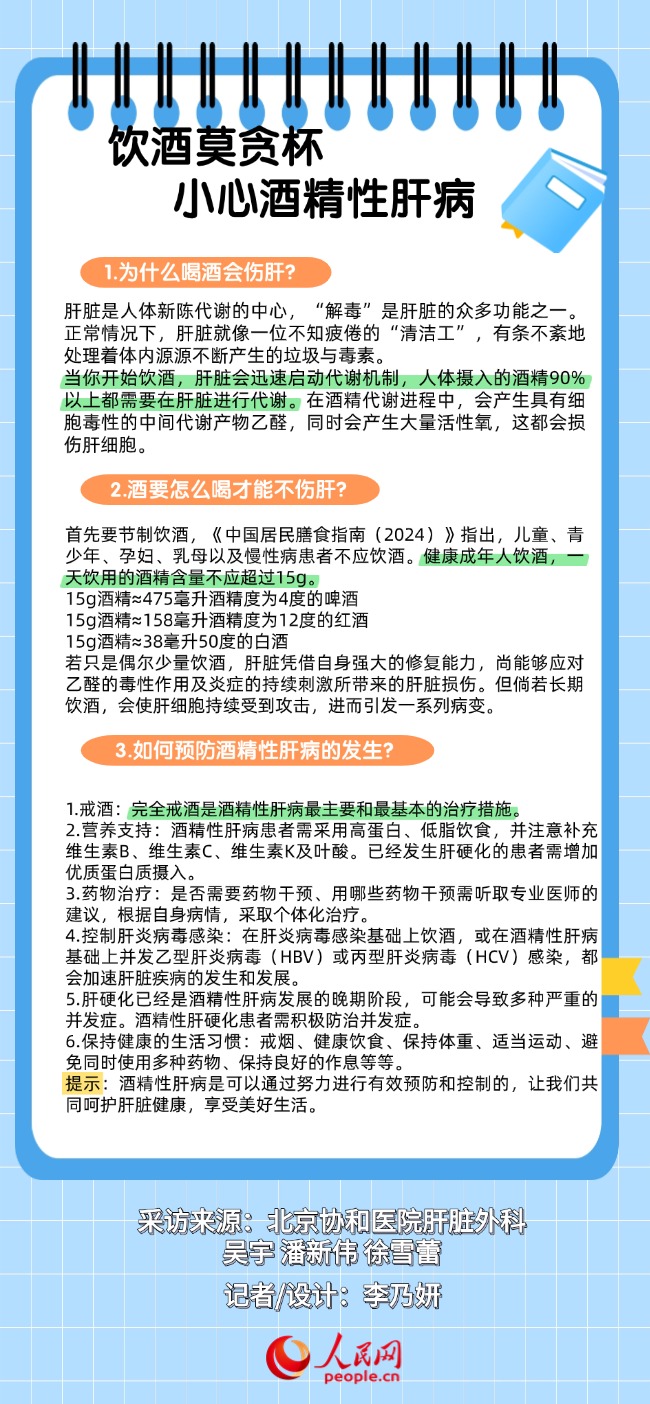 饮酒莫贪杯
小心酒精性肝病

1.为什么喝酒会伤肝?

肝脏是人体新陈代谢的中心，“解毒”是肝脏的众多功能之一。正常情况下，肝脏就像一位不知疲倦的“清洁工”，有条不紊地处理着体内源源不断产生的垃圾与毒素。
当你开始饮酒，肝脏会迅速启动代谢机制，人体摄入的酒精90%以上都需要在肝脏进行代谢。在酒精代谢进程中，会产生具有细胞毒性的中间代谢产物乙醛，同时会产生大量活性氧，这都会损伤肝细胞。

2.酒要怎么喝才能不伤肝?

首先要节制饮酒，《中国居民膳食指南（2024）》指出，儿童、青少年、孕妇、乳母以及慢性病患者不应饮酒。健康成年人饮酒，一天饮用的酒精含量不应超过15g。
15g酒精≈475毫升酒精度为4度的啤酒
15g酒精≈158毫升酒精度为12度的红酒
15g酒精≈38毫升50度的白酒
若只是偶尔少量饮酒，肝脏凭借自身强大的修复能力，尚能够应对乙醛的毒性作用及炎症的持续刺激所带来的肝脏损伤。但倘若长期饮酒，会使肝细胞持续受到攻击，进而引发一系列病变。

3.如何预防酒精性肝病的发生?

1.戒酒：完全戒酒是酒精性肝病最主要和最基本的治疗措施。
2.营养支持：酒精性肝病患者需采用高蛋白、低脂饮食，并注意补充维生素B、维生素C、维生素K及叶酸。已经发生肝硬化的患者需增加优质蛋白质摄入。
3.药物治疗：是否需要药物干预、用哪些药物干预需听取专业医师的建议，根据自身病情，采取个体化治疗。
4.控制肝炎病毒感染：在肝炎病毒感染基础上饮酒，或在酒精性肝病基础上并发乙型肝炎病毒（HBV）或丙型肝炎病毒（HCV）感染，都会加速肝脏疾病的发生和发展。
5.肝硬化已经是酒精性肝病发展的晚期阶段，可能会导致多种严重的并发症。酒精性肝硬化患者需积极防治并发症。
6.保持健康的生活习惯：戒烟、健康饮食、保持体重、适当运动、避免同时使用多种药物、保持良好的作息等等。
提示：酒精性肝病是可以通过努力进行有效预防和控制的，让我们共同呵护肝脏健康，享受美好生活。

采访来源：北京协和医院肝脏外科
吴宇 潘新伟 徐雪蕾

记者/设计：李乃妍

人民网
people.cn